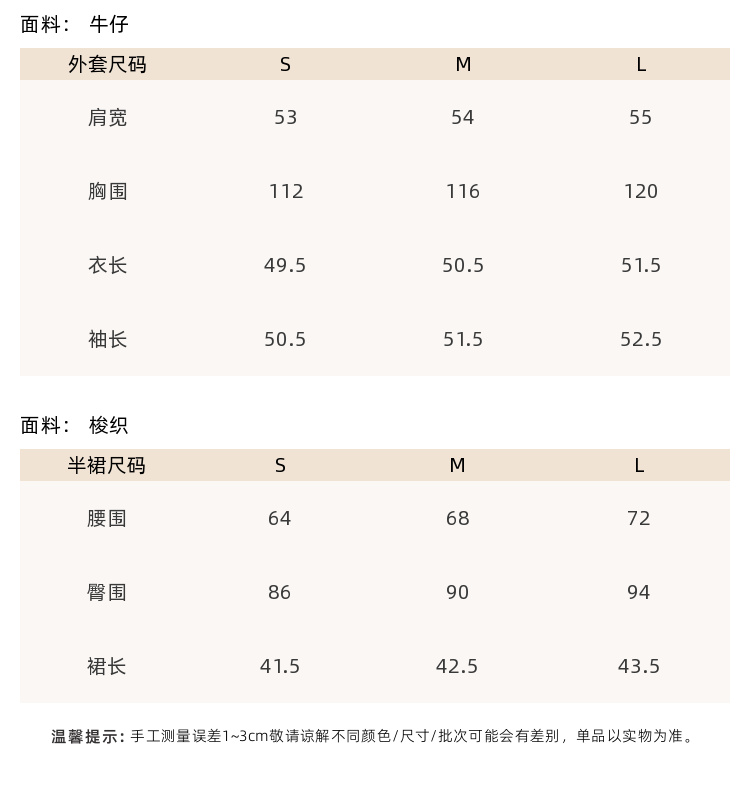 面料： 牛仔

| 外套尺码 | S | M | L |
|---|---|---|---|
| 肩宽 | 53 | 54 | 55 |
| 胸围 | 112 | 116 | 120 |
| 衣长 | 49.5 | 50.5 | 51.5 |
| 袖长 | 50.5 | 51.5 | 52.5 |

面料： 梭织

| 半裙尺码 | S | M | L |
|---|---|---|---|
| 腰围 | 64 | 68 | 72 |
| 臀围 | 86 | 90 | 94 |
| 裙长 | 41.5 | 42.5 | 43.5 |

温馨提示：手工测量误差1~3cm敬请谅解不同颜色/尺寸/批次可能会有差别，单品以实物为准。